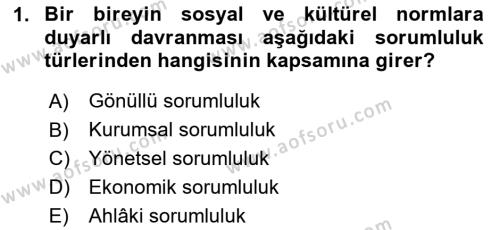 1. Bir bireyin sosyal ve kültürel normlara duyarlı davranması aşağıdaki sorumluluk türlerinden hangisinin kapsamına girer?

A) Gönüllü sorumluluk
B) Kurumsal sorumluluk
C) Yönetsel sorumluluk
D) Ekonomik sorumluluk
E) Ahlâki sorumluluk

www.aofsoru.com